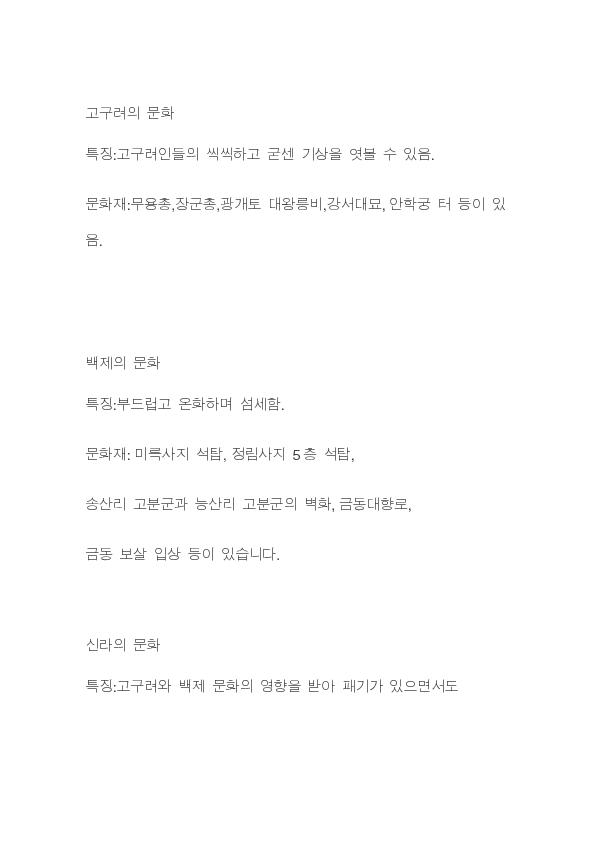 고구려의 문화

특징:고구려인들의 씩씩하고 굳센 기상을 엿볼 수 있음.

문화재:무용총,장군총,광개토 대왕릉비,강서대묘, 안학궁 터 등이 있음.

백제의 문화

특징:부드럽고 온화하며 섬세함.

문화재: 미륵사지 석탑, 정림사지 5층 석탑,

송산리 고분군과 능산리 고분군의 벽화, 금동대향로,

금동 보살 입상 등이 있습니다.

신라의 문화

특징:고구려와 백제 문화의 영향을 받아 패기가 있으면서도